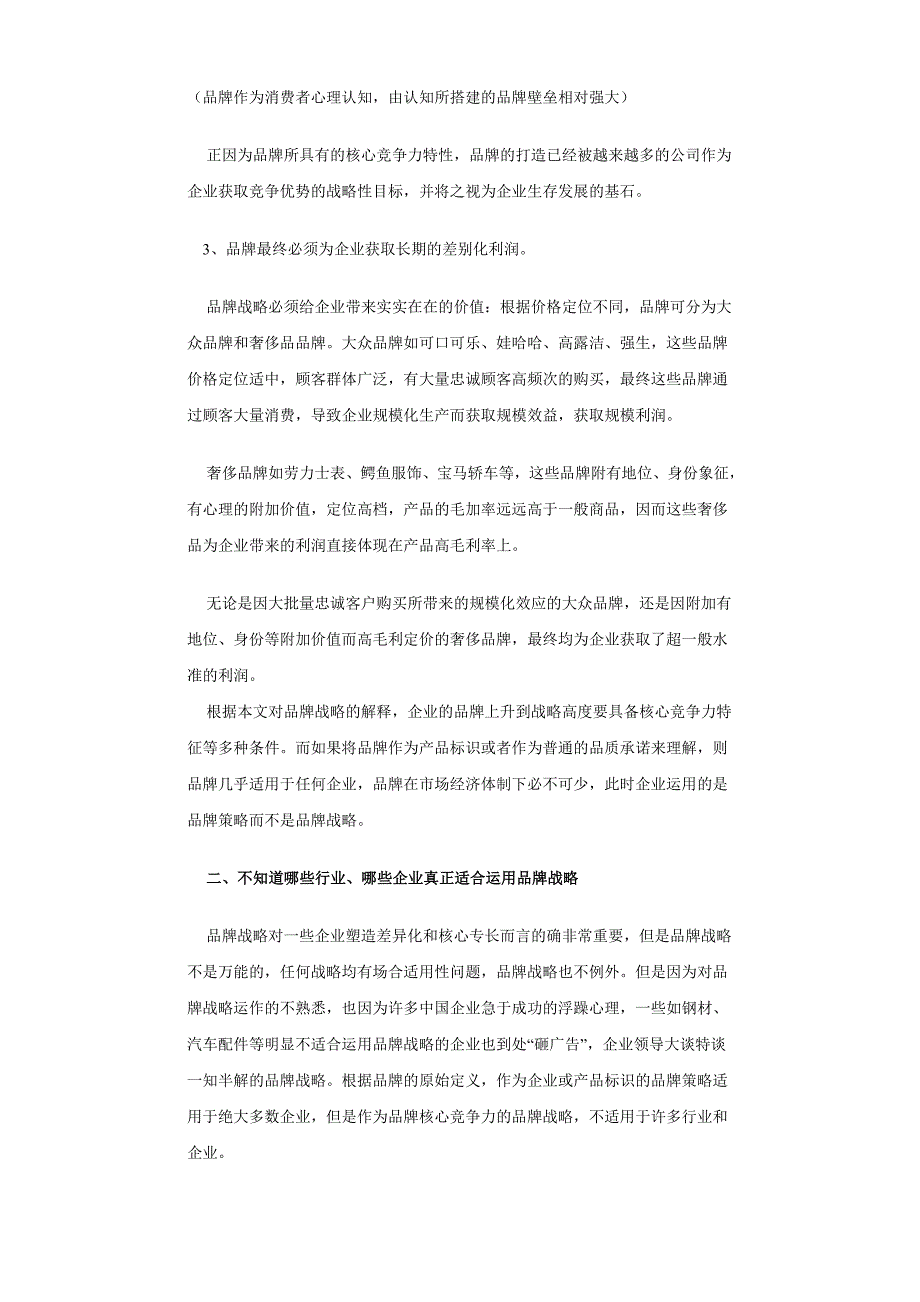 （品牌作为消费者心理认知，由认知所搭建的品牌壁垒相对强大）

正因为品牌所具有的核心竞争力特性，品牌的打造已经被越来越多的公司作为企业获取竞争优势的战略性目标，并将之视为企业生存发展的基石。

3、品牌最终必须为企业获取长期的差别化利润。

品牌战略必须给企业带来实实在在的价值：根据价格定位不同，品牌可分为大众品牌和奢侈品品牌。大众品牌如可口可乐、娃哈哈、高露洁、强生，这些品牌价格定位适中，顾客群体广泛，有大量忠诚顾客高频次的购买，最终这些品牌通过顾客大量消费，导致企业规模化生产而获取规模效益，获取规模利润。

奢侈品牌如劳力士表、鳄鱼服饰、宝马轿车等，这些品牌附有地位、身份象征，有心理的附加价值，定位高档，产品的毛加率远远高于一般商品，因而这些奢侈品为企业带来的利润直接体现在产品高毛利率上。

无论是因大批量忠诚客户购买所带来的规模化效应的大众品牌，还是因附加有地位、身份等附加价值而高毛利定价的奢侈品牌，最终均为企业获取了超一般水准的利润。
根据本文对品牌战略的解释，企业的品牌上升到战略高度要具备核心竞争力特征等多种条件。而如果将品牌作为产品标识或者作为普通的品质承诺来理解，则品牌几乎适用于任何企业，品牌在市场经济体制下必不可少，此时企业运用的是品牌策略而不是品牌战略。

二、不知道哪些行业、哪些企业真正适合运用品牌战略

品牌战略对一些企业塑造差异化和核心专长而言的确非常重要，但是品牌战略不是万能的，任何战略均有场合适用性问题，品牌战略也不例外。但是因为对品牌战略运作的不熟悉，也因为许多中国企业急于成功的浮躁心理，一些如钢材、汽车配件等明显不适合运用品牌战略的企业也到处“砸广告”，企业领导大谈特谈一知半解的品牌战略。根据品牌的原始定义，作为企业或产品标识的品牌策略适用于绝大多数企业，但是作为品牌核心竞争力的品牌战略，不适用于许多行业和企业。